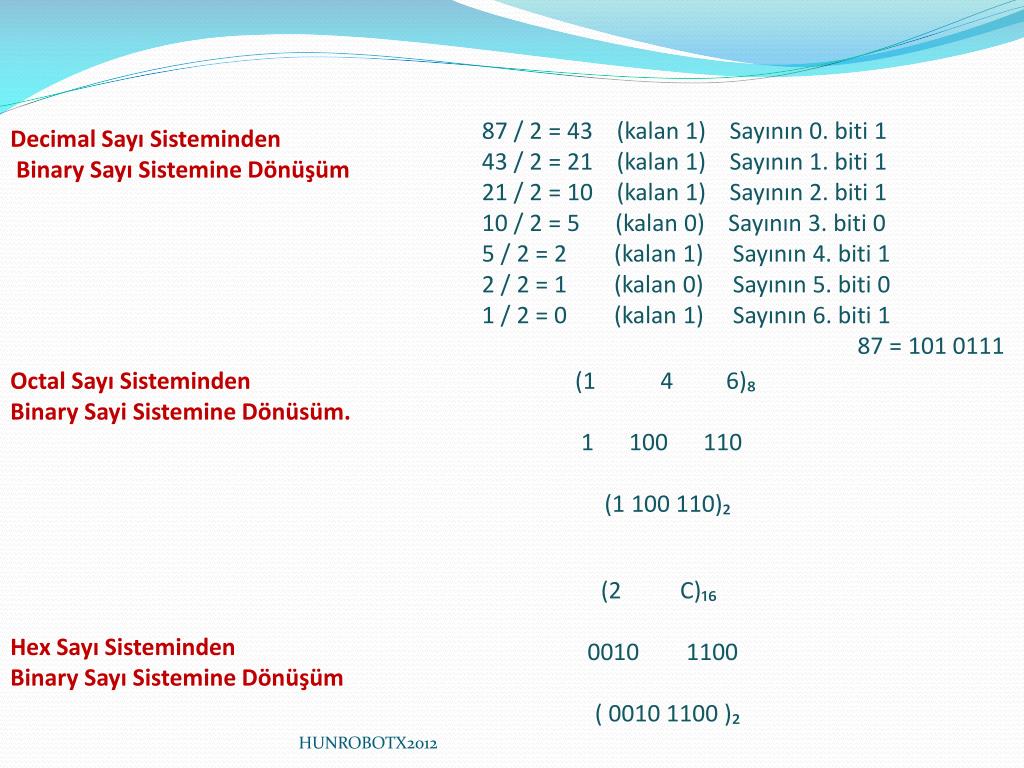 Decimal Sayı Sisteminden
Binary Sayı Sistemine Dönüşüm

87 / 2 = 43 (kalan 1) Sayının 0. biti 1
43 / 2 = 21 (kalan 1) Sayının 1. biti 1
21 / 2 = 10 (kalan 1) Sayının 2. biti 1
10 / 2 = 5 (kalan 0) Sayının 3. biti 0
5 / 2 = 2 (kalan 1) Sayının 4. biti 1
2 / 2 = 1 (kalan 0) Sayının 5. biti 0
1 / 2 = 0 (kalan 1) Sayının 6. biti 1
87 = 101 0111

Octal Sayı Sisteminden
Binary Sayi Sistemine Dönüsüm.

$(1 \quad 4 \quad 6)_8$

1 100 110

$(1\ 100\ 110)_2$

$(2 \quad C)_{16}$

Hex Sayı Sisteminden
Binary Sayı Sistemine Dönüşüm

0010 1100

$(\ 0010\ 1100\ )_2$

HUNROBOTX2012